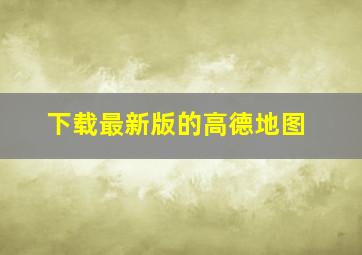 下载最新版的高德地图